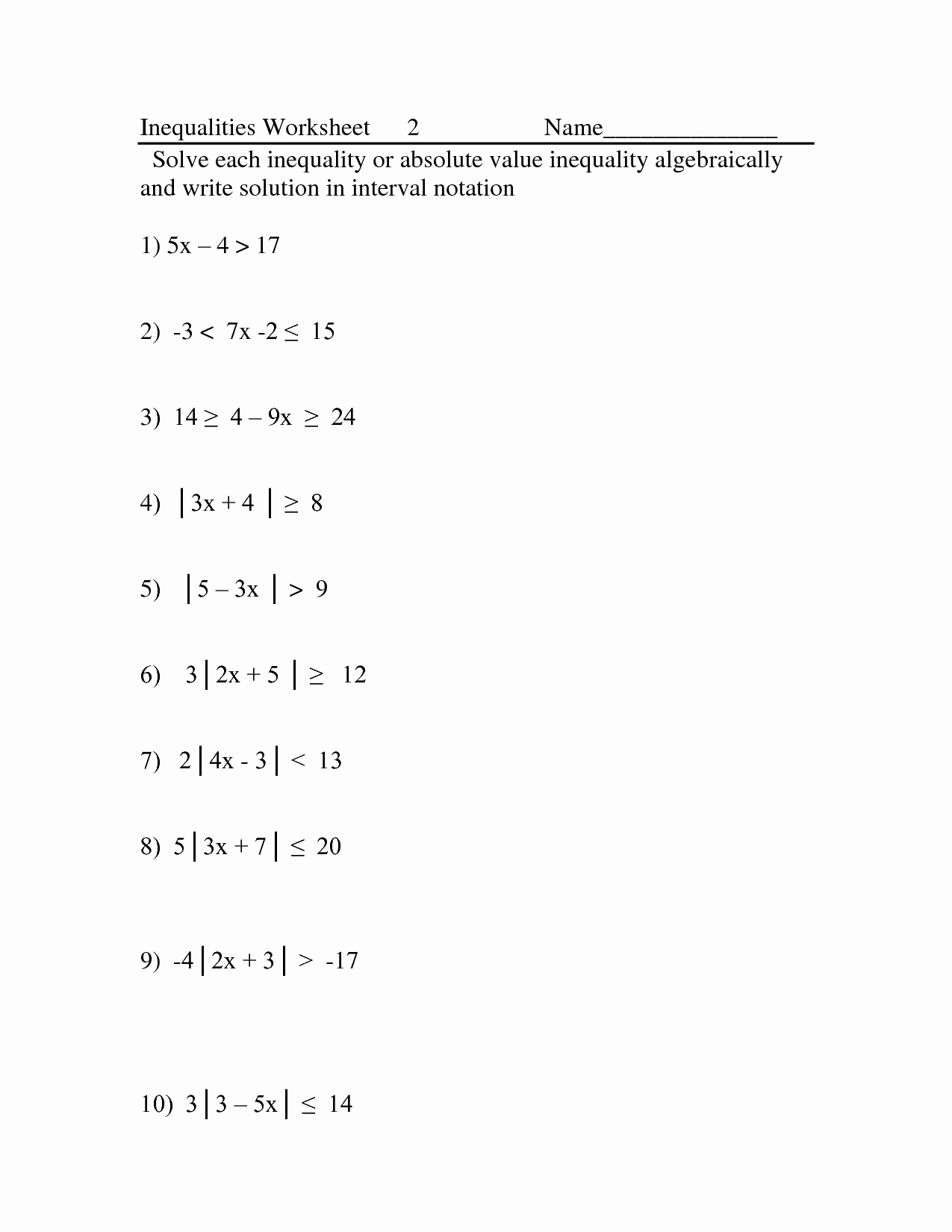 Inequalities Worksheet 2 Name______________

Solve each inequality or absolute value inequality algebraically and write solution in interval notation

1) $5x - 4 > 17$

2) $-3 < 7x - 2 \leq 15$

3) $14 \geq 4 - 9x \geq 24$

4) $|3x + 4| \geq 8$

5) $|5 - 3x| > 9$

6) $3|2x + 5| \geq 12$

7) $2|4x - 3| < 13$

8) $5|3x + 7| \leq 20$

9) $-4|2x + 3| > -17$

10) $3|3 - 5x| \leq 14$